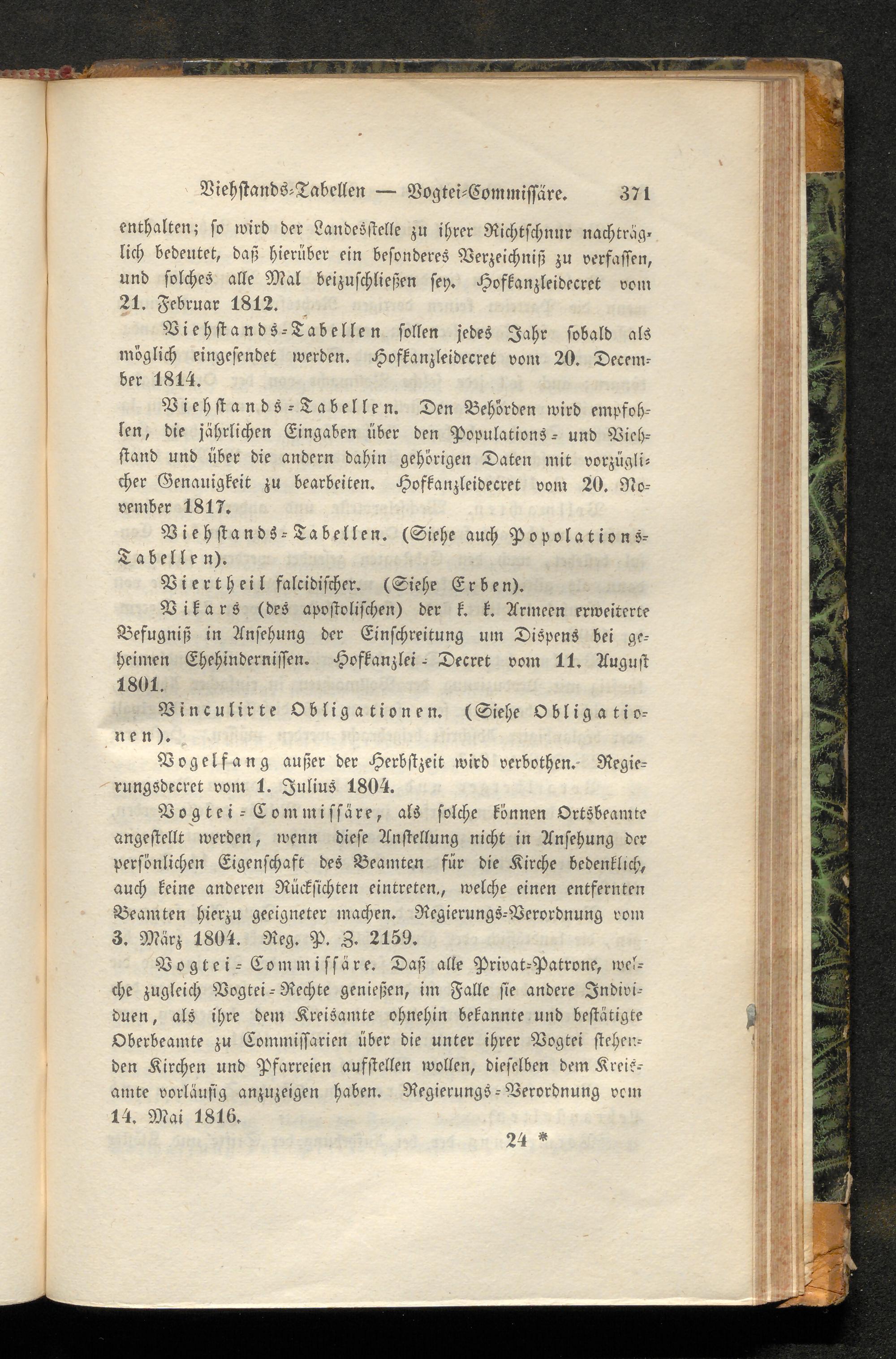 Viehstands-Tabellen — Vogtei-Commissäre. 371

enthalten; so wird der Landesstelle zu ihrer Richtschnur nachträglich bedeutet, daß hierüber ein besonderes Verzeichniß zu verfassen, und solches alle Mal beizuschließen sey. Hofkanzleidecret vom 21. Februar 1812.

Viehstands-Tabellen sollen jedes Jahr sobald als möglich eingesendet werden. Hofkanzleidecret vom 20. December 1814.

Viehstands-Tabellen. Den Behörden wird empfohlen, die jährlichen Eingaben über den Populations- und Viehstand und über die andern dahin gehörigen Daten mit vorzüglicher Genauigkeit zu bearbeiten. Hofkanzleidecret vom 20. November 1817.

Viehstands-Tabellen. (Siehe auch Popolations-Tabellen).

Viertheil falcidischer. (Siehe Erben).

Vikars (des apostolischen) der k. k. Armeen erweiterte Befugniß in Ansehung der Einschreitung um Dispens bei geheimen Ehehinderniſſen. Hofkanzlei-Decret vom 11. August 1801.

Vinculirte Obligationen. (Siehe Obligationen).

Vogelfang außer der Herbstzeit wird verbothen. Regierungsdecret vom 1. Julius 1804.

Vogtei-Commissäre, als solche können Ortsbeamte angestellt werden, wenn diese Anstellung nicht in Ansehung der persönlichen Eigenschaft des Beamten für die Kirche bedenklich, auch keine anderen Rücksichten eintreten., welche einen entfernten Beamten hierzu geeigneter machen. Regierungs-Verordnung vom 3. März 1804. Reg. P. Z. 2159.

Vogtei-Commissäre. Daß alle Privat-Patrone, welche zugleich Vogtei-Rechte genießen, im Falle sie andere Individuen, als ihre dem Kreisamte ohnehin bekannte und bestätigte Oberbeamte zu Commissarien über die unter ihrer Vogtei stehenden Kirchen und Pfarreien aufstellen wollen, dieselben dem Kreisamte vorläufig anzuzeigen haben. Regierungs-Verordnung vom 14. Mai 1816.

24 *